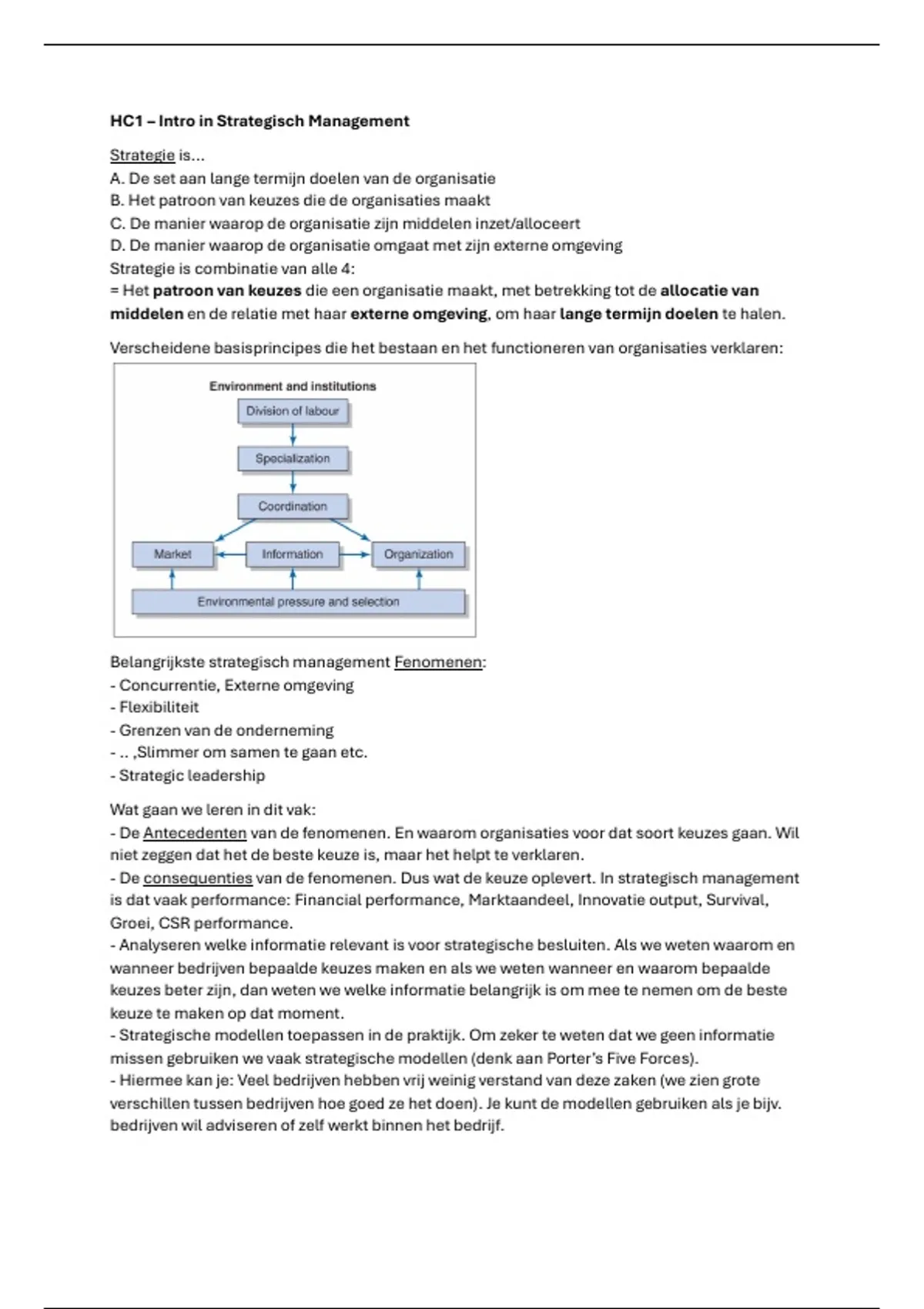 HC1 – Intro in Strategisch Management

Strategie is...
A. De set aan lange termijn doelen van de organisatie
B. Het patroon van keuzes die de organisaties maakt
C. De manier waarop de organisatie zijn middelen inzet/alloceert
D. De manier waarop de organisatie omgaat met zijn externe omgeving
Strategie is combinatie van alle 4:
= Het patroon van keuzes die een organisatie maakt, met betrekking tot de allocatie van middelen en de relatie met haar externe omgeving, om haar lange termijn doelen te halen.

Verscheidene basisprincipes die het bestaan en het functioneren van organisaties verklaren:

Environment and institutions
Division of labour
Specialization
Coordination
Market
Information
Organization
Environmental pressure and selection

Belangrijkste strategisch management Fenomenen:
- Concurrentie, Externe omgeving
- Flexibiliteit
- Grenzen van de onderneming
- .. ,Slimmer om samen te gaan etc.
- Strategic leadership

Wat gaan we leren in dit vak:
- De Antecedenten van de fenomenen. En waarom organisaties voor dat soort keuzes gaan. Wil niet zeggen dat het de beste keuze is, maar het helpt te verklaren.
- De consequenties van de fenomenen. Dus wat de keuze oplevert. In strategisch management is dat vaak performance: Financial performance, Marktaandeel, Innovatie output, Survival, Groei, CSR performance.
- Analyseren welke informatie relevant is voor strategische besluiten. Als we weten waarom en wanneer bedrijven bepaalde keuzes maken en als we weten wanneer en waarom bepaalde keuzes beter zijn, dan weten we welke informatie belangrijk is om mee te nemen om de beste keuze te maken op dat moment.
- Strategische modellen toepassen in de praktijk. Om zeker te weten dat we geen informatie missen gebruiken we vaak strategische modellen (denk aan Porter's Five Forces).
- Hiermee kan je: Veel bedrijven hebben vrij weinig verstand van deze zaken (we zien grote verschillen tussen bedrijven hoe goed ze het doen). Je kunt de modellen gebruiken als je bijv. bedrijven wil adviseren of zelf werkt binnen het bedrijf.